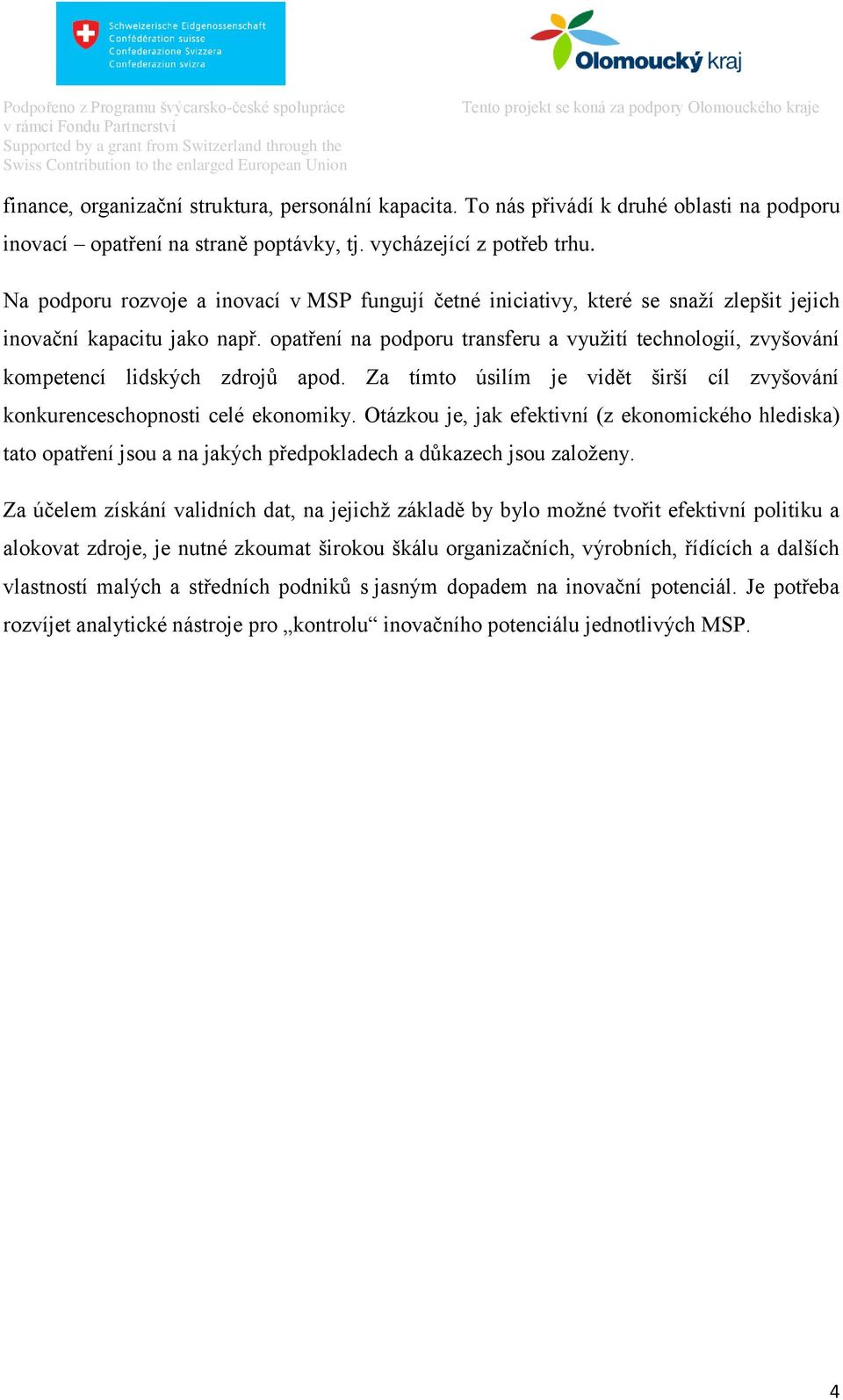 Schweizerische Eidgenossenschaft
Confédération suisse
Confederazione Svizzera
Confederaziun svizra

Olomoucký kraj

Podpořeno z Programu švýcarsko-české spolupráce v rámci Fondu Partnerství
Supported by a grant from Switzerland through the Swiss Contribution to the enlarged European Union

Tento projekt se koná za podpory Olomouckého kraje

finance, organizační struktura, personální kapacita. To nás přivádí k druhé oblasti na podporu inovací – opatření na straně poptávky, tj. vycházející z potřeb trhu.

Na podporu rozvoje a inovací v MSP fungují četné iniciativy, které se snaží zlepšit jejich inovační kapacitu jako např. opatření na podporu transferu a využití technologií, zvyšování kompetencí lidských zdrojů apod. Za tímto úsilím je vidět širší cíl zvyšování konkurenceschopnosti celé ekonomiky. Otázkou je, jak efektivní (z ekonomického hlediska) tato opatření jsou a na jakých předpokladech a důkazech jsou založeny.

Za účelem získání validních dat, na jejichž základě by bylo možné tvořit efektivní politiku a alokovat zdroje, je nutné zkoumat širokou škálu organizačních, výrobních, řídících a dalších vlastností malých a středních podniků s jasným dopadem na inovační potenciál. Je potřeba rozvíjet analytické nástroje pro „kontrolu“ inovačního potenciálu jednotlivých MSP.

4